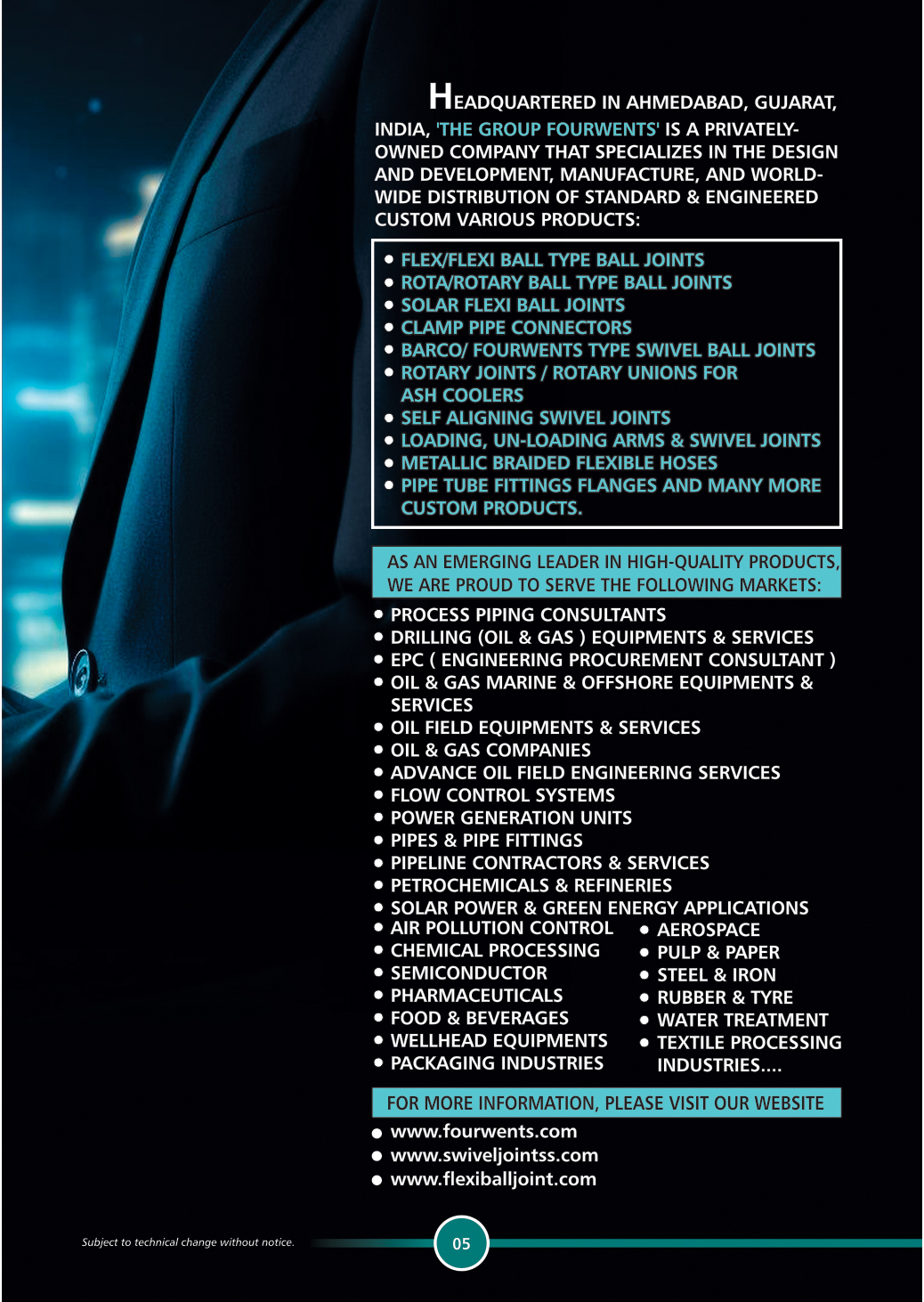 HEADQUARTERED IN AHMEDABAD, GUJARAT, INDIA, 'THE GROUP FOURWENTS' IS A PRIVATELY-OWNED COMPANY THAT SPECIALIZES IN THE DESIGN AND DEVELOPMENT, MANUFACTURE, AND WORLD-WIDE DISTRIBUTION OF STANDARD & ENGINEERED CUSTOM VARIOUS PRODUCTS:

• FLEX/FLEXI BALL TYPE BALL JOINTS
• ROTA/ROTARY BALL TYPE BALL JOINTS
• SOLAR FLEXI BALL JOINTS
• CLAMP PIPE CONNECTORS
• BARCO/ FOURWENTS TYPE SWIVEL BALL JOINTS
• ROTARY JOINTS / ROTARY UNIONS FOR ASH COOLERS
• SELF ALIGNING SWIVEL JOINTS
• LOADING, UN-LOADING ARMS & SWIVEL JOINTS
• METALLIC BRAIDED FLEXIBLE HOSES
• PIPE TUBE FITTINGS FLANGES AND MANY MORE CUSTOM PRODUCTS.

AS AN EMERGING LEADER IN HIGH-QUALITY PRODUCTS, WE ARE PROUD TO SERVE THE FOLLOWING MARKETS:

• PROCESS PIPING CONSULTANTS
• DRILLING (OIL & GAS ) EQUIPMENTS & SERVICES
• EPC ( ENGINEERING PROCUREMENT CONSULTANT )
• OIL & GAS MARINE & OFFSHORE EQUIPMENTS & SERVICES
• OIL FIELD EQUIPMENTS & SERVICES
• OIL & GAS COMPANIES
• ADVANCE OIL FIELD ENGINEERING SERVICES
• FLOW CONTROL SYSTEMS
• POWER GENERATION UNITS
• PIPES & PIPE FITTINGS
• PIPELINE CONTRACTORS & SERVICES
• PETROCHEMICALS & REFINERIES
• SOLAR POWER & GREEN ENERGY APPLICATIONS
• AIR POLLUTION CONTROL
• CHEMICAL PROCESSING
• SEMICONDUCTOR
• PHARMACEUTICALS
• FOOD & BEVERAGES
• WELLHEAD EQUIPMENTS
• PACKAGING INDUSTRIES

• AEROSPACE
• PULP & PAPER
• STEEL & IRON
• RUBBER & TYRE
• WATER TREATMENT
• TEXTILE PROCESSING INDUSTRIES....

FOR MORE INFORMATION, PLEASE VISIT OUR WEBSITE

• www.fourwents.com
• www.swiveljointss.com
• www.flexiballjoint.com

Subject to technical change without notice.

05